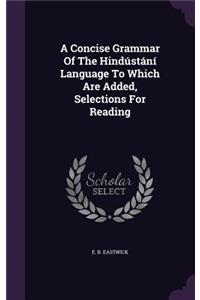 A Concise Grammar Of The Hindústání Language To Which Are Added, Selections For Reading

Scholar SELECT

E. B. EASTWICK